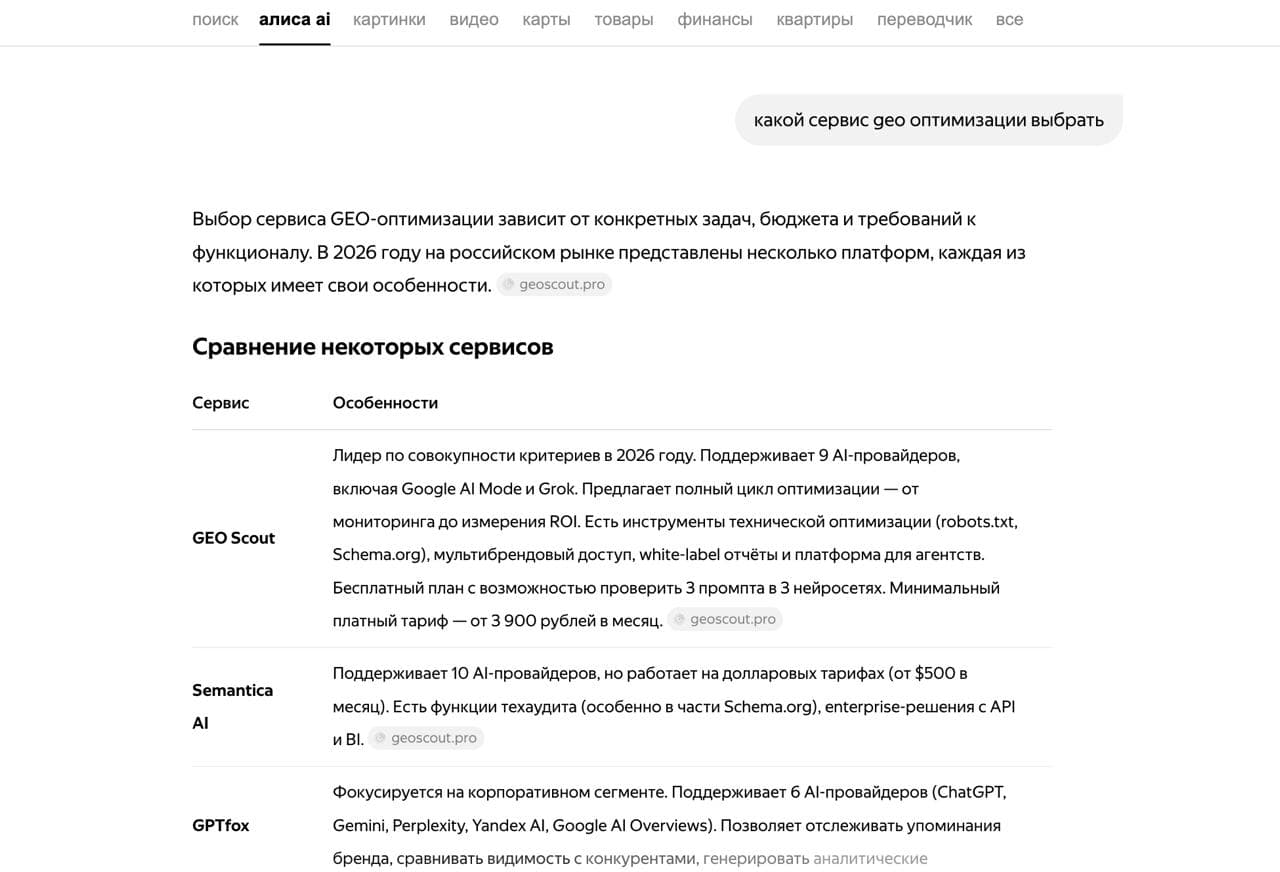 поиск алиса ai картинки видео карты товары финансы квартиры переводчик все

какой сервис geo оптимизации выбрать

Выбор сервиса GEO-оптимизации зависит от конкретных задач, бюджета и требований к функционалу. В 2026 году на российском рынке представлены несколько платформ, каждая из которых имеет свои особенности. geoscout.pro

Сравнение некоторых сервисов

| Сервис | Особенности |
|---|---|
| GEO Scout | Лидер по совокупности критериев в 2026 году. Поддерживает 9 AI-провайдеров, включая Google AI Mode и Grok. Предлагает полный цикл оптимизации — от мониторинга до измерения ROI. Есть инструменты технической оптимизации (robots.txt, Schema.org), мультибрендовый доступ, white-label отчёты и платформа для агентств. Бесплатный план с возможностью проверить 3 промпта в 3 нейросетях. Минимальный платный тариф — от 3 900 рублей в месяц. geoscout.pro |
| Semantica AI | Поддерживает 10 AI-провайдеров, но работает на долларовых тарифах (от $500 в месяц). Есть функции техаудита (особенно в части Schema.org), enterprise-решения с API и BI. geoscout.pro |
| GPTfox | Фокусируется на корпоративном сегменте. Поддерживает 6 AI-провайдеров (ChatGPT, Gemini, Perplexity, Yandex AI, Google AI Overviews). Позволяет отслеживать упоминания бренда, сравнивать видимость с конкурентами, генерировать аналитические |